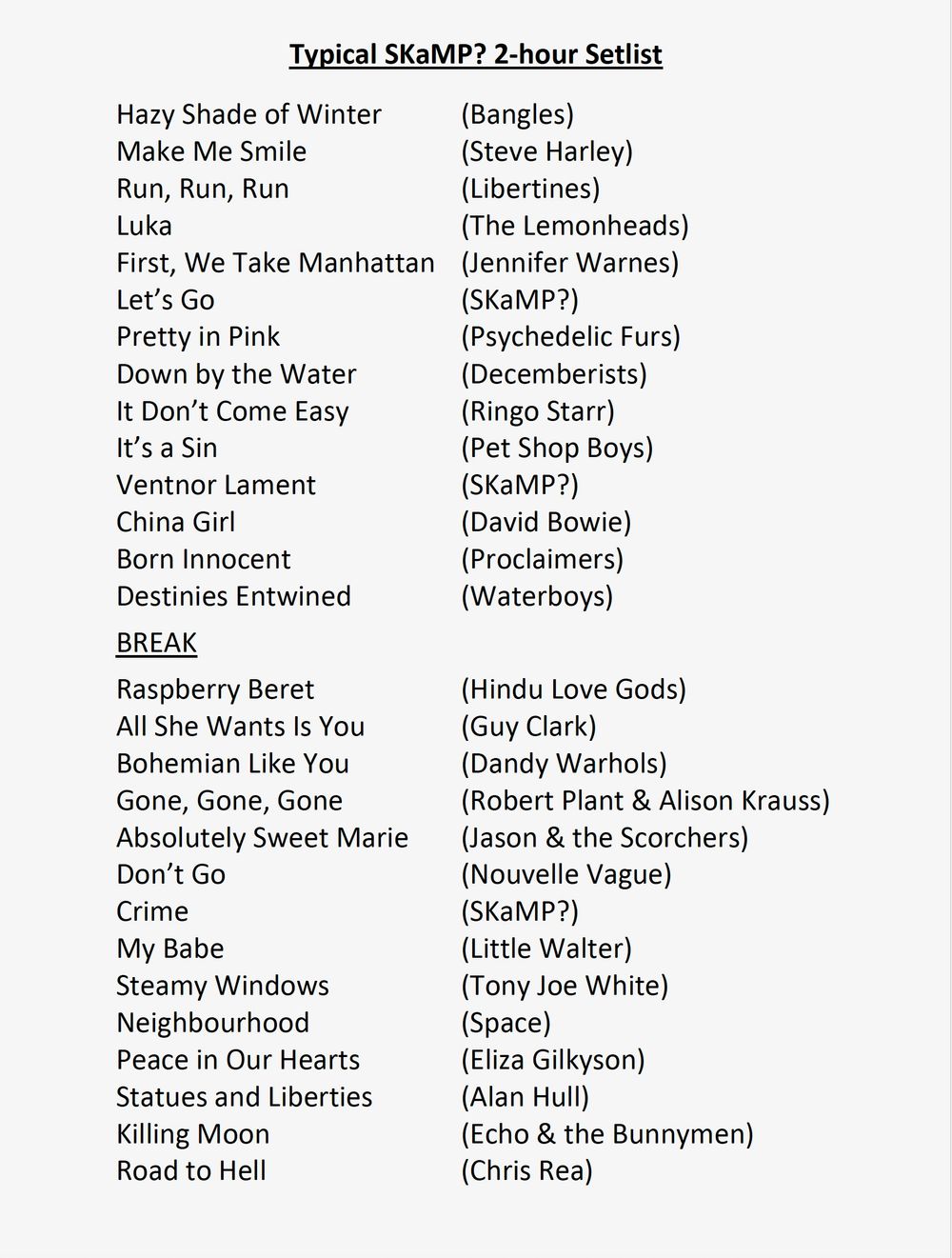 Typical SKaMP? 2-hour Setlist

Hazy Shade of Winter (Bangles)
Make Me Smile (Steve Harley)
Run, Run, Run (Libertines)
Luka (The Lemonheads)
First, We Take Manhattan (Jennifer Warnes)
Let's Go (SKaMP?)
Pretty in Pink (Psychedelic Furs)
Down by the Water (Decemberists)
It Don't Come Easy (Ringo Starr)
It's a Sin (Pet Shop Boys)
Ventnor Lament (SKaMP?)
China Girl (David Bowie)
Born Innocent (Proclaimers)
Destinies Entwined (Waterboys)

BREAK

Raspberry Beret (Hindu Love Gods)
All She Wants Is You (Guy Clark)
Bohemian Like You (Dandy Warhols)
Gone, Gone, Gone (Robert Plant & Alison Krauss)
Absolutely Sweet Marie (Jason & the Scorchers)
Don't Go (Nouvelle Vague)
Crime (SKaMP?)
My Babe (Little Walter)
Steamy Windows (Tony Joe White)
Neighbourhood (Space)
Peace in Our Hearts (Eliza Gilkyson)
Statues and Liberties (Alan Hull)
Killing Moon (Echo & the Bunnymen)
Road to Hell (Chris Rea)